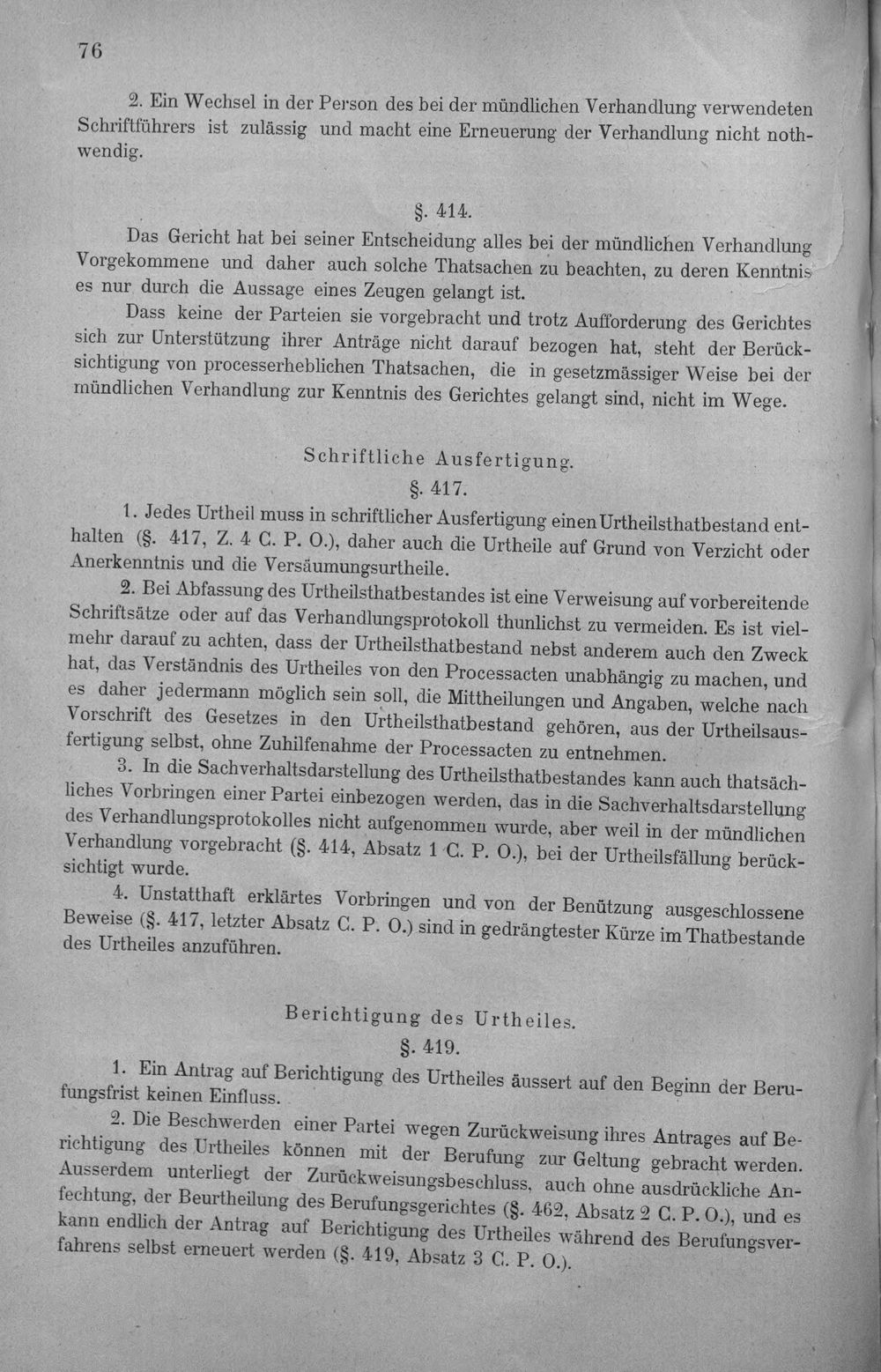 76

2. Ein Wechsel in der Person des bei der mündlichen Verhandlung verwendeten Schriftführers ist zulässig und macht eine Erneuerung der Verhandlung nicht nothwendig.

§. 414.

Das Gericht hat bei seiner Entscheidung alles bei der mündlichen Verhandlung Vorgekommene und daher auch solche Thatsachen zu beachten, zu deren Kenntnis es nur durch die Aussage eines Zeugen gelangt ist.

Dass keine der Parteien sie vorgebracht und trotz Aufforderung des Gerichtes sich zur Unterstützung ihrer Anträge nicht darauf bezogen hat, steht der Berücksichtigung von processerheblichen Thatsachen, die in gesetzmässiger Weise bei der mündlichen Verhandlung zur Kenntnis des Gerichtes gelangt sind, nicht im Wege.

Schriftliche Ausfertigung.

§. 417.

1. Jedes Urtheil muss in schriftlicher Ausfertigung einen Urtheilsthatbestand enthalten (§. 417, Z. 4 C. P. O.), daher auch die Urtheile auf Grund von Verzicht oder Anerkenntnis und die Versäumungsurtheile.

2. Bei Abfassung des Urtheilsthatbestandes ist eine Verweisung auf vorbereitende Schriftsätze oder auf das Verhandlungsprotokoll thunlichst zu vermeiden. Es ist vielmehr darauf zu achten, dass der Urtheilsthatbestand nebst anderem auch den Zweck hat, das Verständnis des Urtheiles von den Processacten unabhängig zu machen, und es daher jedermann möglich sein soll, die Mittheilungen und Angaben, welche nach Vorschrift des Gesetzes in den Urtheilsthatbestand gehören, aus der Urtheilsausfertigung selbst, ohne Zuhilfenahme der Processacten zu entnehmen.

3. In die Sachverhaltsdarstellung des Urtheilsthatbestandes kann auch thatsächliches Vorbringen einer Partei einbezogen werden, das in die Sachverhaltsdarstellung des Verhandlungsprotokolles nicht aufgenommen wurde, aber weil in der mündlichen Verhandlung vorgebracht (§. 414, Absatz 1 C. P. O.), bei der Urtheilsfällung berücksichtigt wurde.

4. Unstatthaft erklärtes Vorbringen und von der Benützung ausgeschlossene Beweise (§. 417, letzter Absatz C. P. O.) sind in gedrängtester Kürze im Thatbestande des Urtheiles anzuführen.

Berichtigung des Urtheiles.

§. 419.

1. Ein Antrag auf Berichtigung des Urtheiles äussert auf den Beginn der Berufungsfrist keinen Einfluss.

2. Die Beschwerden einer Partei wegen Zurückweisung ihres Antrages auf Berichtigung des Urtheiles können mit der Berufung zur Geltung gebracht werden. Ausserdem unterliegt der Zurückweisungsbeschluss, auch ohne ausdrückliche Anfechtung, der Beurtheilung des Berufungsgerichtes (§. 462, Absatz 2 C. P. O.), und es kann endlich der Antrag auf Berichtigung des Urtheiles während des Berufungsverfahrens selbst erneuert werden (§. 419, Absatz 3 C. P. O.).